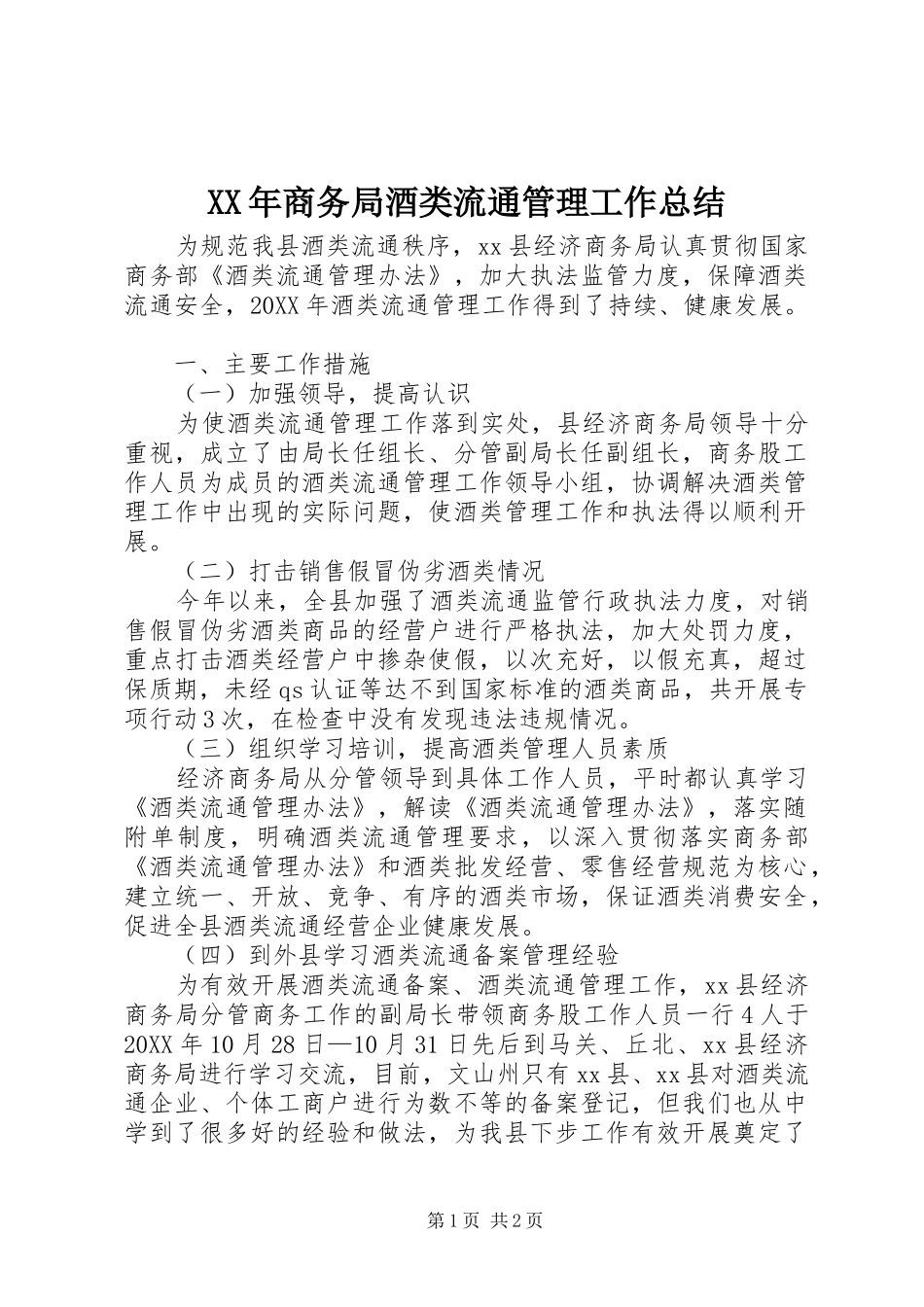 XX年商务局酒类流通管理工作总结

为规范我县酒类流通秩序，xx县经济商务局认真贯彻国家商务部《酒类流通管理办法》，加大执法监管力度，保障酒类流通安全，20XX年酒类流通管理工作得到了持续、健康发展。

一、主要工作措施

（一）加强领导，提高认识

为使酒类流通管理工作落到实处，县经济商务局领导十分重视，成立了由局长任组长、分管副局长任副组长，商务股工作人员为成员的酒类流通管理工作领导小组，协调解决酒类管理工作中出现的实际问题，使酒类管理工作和执法得以顺利开展。

（二）打击销售假冒伪劣酒类情况

今年以来，全县加强了酒类流通监管行政执法力度，对销售假冒伪劣酒类商品的经营户进行严格执法，加大处罚力度，重点打击酒类经营户中掺杂使假，以次充好，以假充真，超过保质期，未经qs认证等达不到国家标准的酒类商品，共开展专项行动3次，在检查中没有发现违法违规情况。

（三）组织学习培训，提高酒类管理人员素质

经济商务局从分管领导到具体工作人员，平时都认真学习《酒类流通管理办法》，解读《酒类流通管理办法》，落实随附单制度，明确酒类流通管理要求，以深入贯彻落实商务部《酒类流通管理办法》和酒类批发经营、零售经营规范为核心，建立统一、开放、竞争、有序的酒类市场，保证酒类消费安全，促进全县酒类流通经营企业健康发展。

（四）到外县学习酒类流通备案管理经验

为有效开展酒类流通备案、酒类流通管理工作，xx县经济商务局分管商务工作的副局长带领商务股工作人员一行4人于20XX年10月28日—10月31日先后到马关、丘北、xx县经济商务局进行学习交流，目前，文山州只有xx县、xx县对酒类流通企业、个体工商户进行为数不等的备案登记，但我们也从中学到了很多好的经验和做法，为我县下步工作有效开展奠定了

第1页 共2页